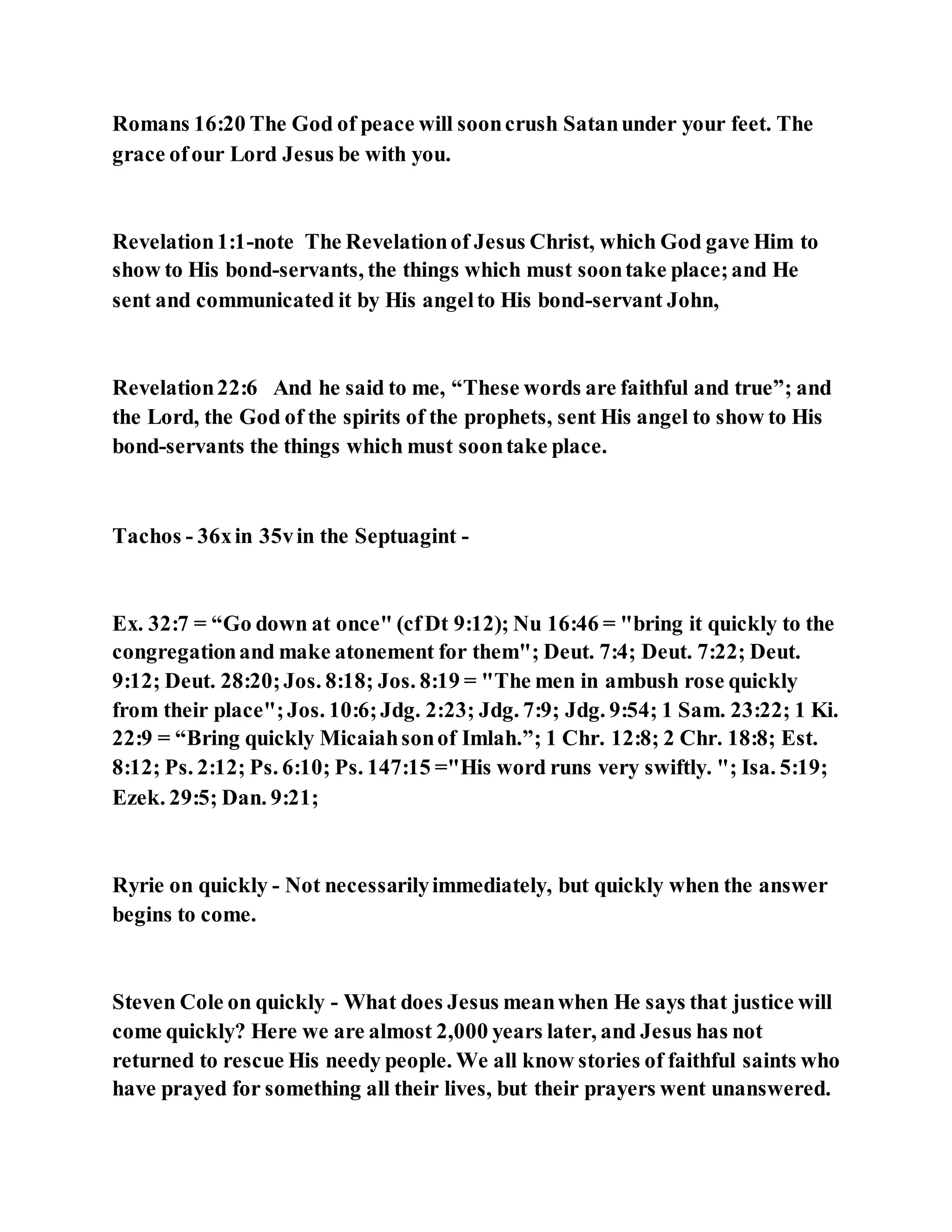 Romans 16:20 The God of peace will soon crush Satan under your feet. The grace of our Lord Jesus be with you.

Revelation 1:1-note The Revelation of Jesus Christ, which God gave Him to show to His bond-servants, the things which must soon take place; and He sent and communicated it by His angel to His bond-servant John,

Revelation 22:6 And he said to me, “These words are faithful and true”; and the Lord, the God of the spirits of the prophets, sent His angel to show to His bond-servants the things which must soon take place.

Tachos - 36x in 35v in the Septuagint -

Ex. 32:7 = “Go down at once" (cf Dt 9:12); Nu 16:46 = "bring it quickly to the congregation and make atonement for them"; Deut. 7:4; Deut. 7:22; Deut. 9:12; Deut. 28:20; Jos. 8:18; Jos. 8:19 = "The men in ambush rose quickly from their place"; Jos. 10:6; Jdg. 2:23; Jdg. 7:9; Jdg. 9:54; 1 Sam. 23:22; 1 Ki. 22:9 = “Bring quickly Micaiah son of Imlah.”; 1 Chr. 12:8; 2 Chr. 18:8; Est. 8:12; Ps. 2:12; Ps. 6:10; Ps. 147:15 ="His word runs very swiftly. "; Isa. 5:19; Ezek. 29:5; Dan. 9:21;

Ryrie on quickly - Not necessarily immediately, but quickly when the answer begins to come.

Steven Cole on quickly - What does Jesus mean when He says that justice will come quickly? Here we are almost 2,000 years later, and Jesus has not returned to rescue His needy people. We all know stories of faithful saints who have prayed for something all their lives, but their prayers went unanswered.